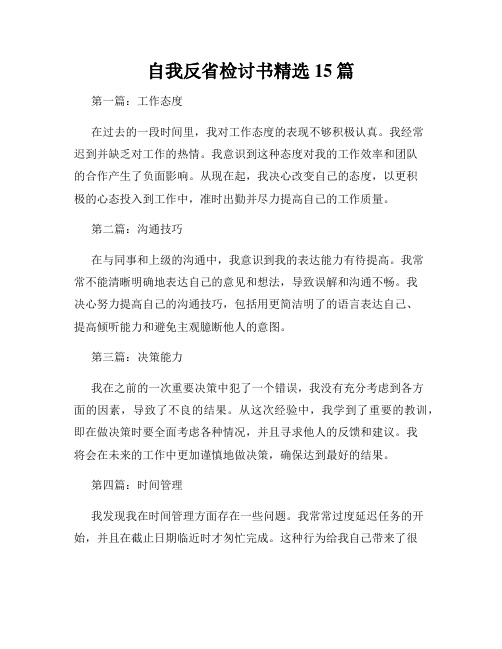 自我反省检讨书精选 15 篇

第一篇：工作态度

在过去的一段时间里，我对工作态度的表现不够积极认真。我经常迟到并缺乏对工作的热情。我意识到这种态度对我的工作效率和团队的合作产生了负面影响。从现在起，我决心改变自己的态度，以更积极的心态投入到工作中，准时出勤并尽力提高自己的工作质量。

第二篇：沟通技巧

在与同事和上级的沟通中，我意识到我的表达能力有待提高。我常常不能清晰明确地表达自己的意见和想法，导致误解和沟通不畅。我决心努力提高自己的沟通技巧，包括用更简洁明了的语言表达自己、提高倾听能力和避免主观臆断他人的意图。

第三篇：决策能力

我在之前的一次重要决策中犯了一个错误，我没有充分考虑到各方面的因素，导致了不良的结果。从这次经验中，我学到了重要的教训，即在做决策时要全面考虑各种情况，并且寻求他人的反馈和建议。我将会在未来的工作中更加谨慎地做决策，确保达到最好的结果。

第四篇：时间管理

我发现我在时间管理方面存在一些问题。我常常过度延迟任务的开始，并且在截止日期临近时才匆忙完成。这种行为给我自己带来了很